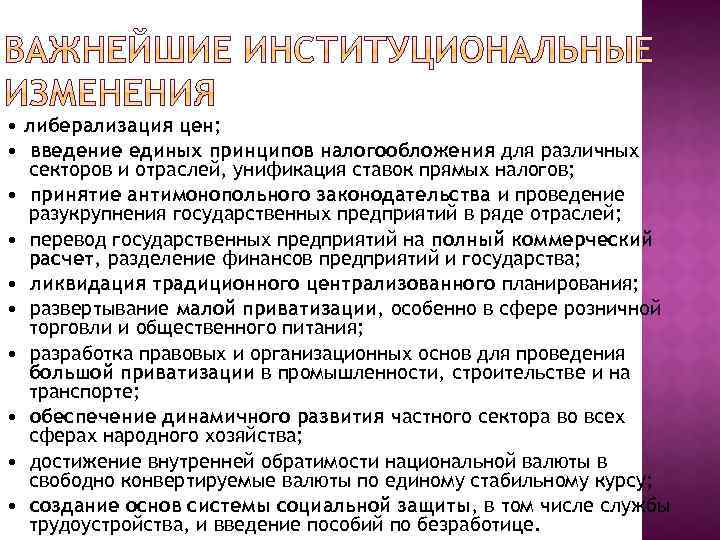 ВАЖНЕЙШИЕ ИНСТИТУЦИОНАЛЬНЫЕ ИЗМЕНЕНИЯ

• либерализация цен;
• введение единых принципов налогообложения для различных секторов и отраслей, унификация ставок прямых налогов;
• принятие антимонопольного законодательства и проведение разукрупнения государственных предприятий в ряде отраслей;
• перевод государственных предприятий на полный коммерческий расчет, разделение финансов предприятий и государства;
• ликвидация традиционного централизованного планирования;
• развертывание малой приватизации, особенно в сфере розничной торговли и общественного питания;
• разработка правовых и организационных основ для проведения большой приватизации в промышленности, строительстве и на транспорте;
• обеспечение динамичного развития частного сектора во всех сферах народного хозяйства;
• достижение внутренней обратимости национальной валюты в свободно конвертируемые валюты по единому стабильному курсу;
• создание основ системы социальной защиты, в том числе службы трудоустройства, и введение пособий по безработице.